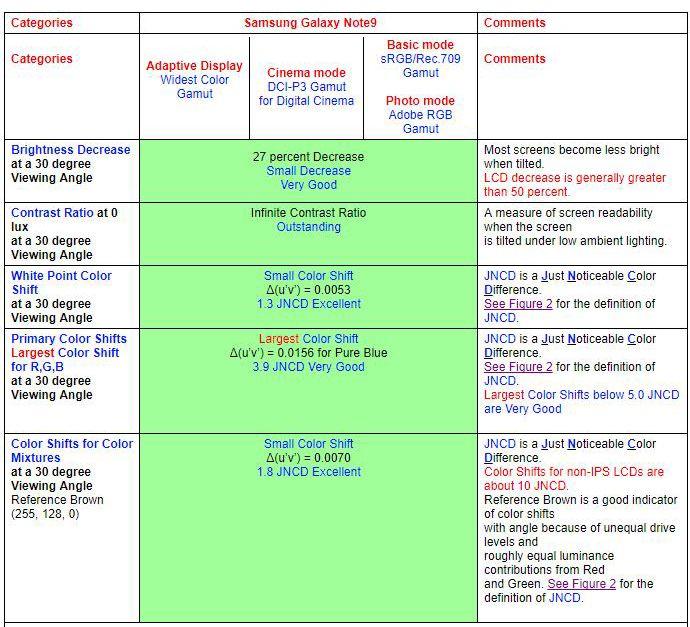 | Categories | Samsung Galaxy Note9 | | | Comments |
|---|---|---|---|---|
| Categories | Adaptive Display Widest Color Gamut | Cinema mode DCI-P3 Gamut for Digital Cinema | Basic mode sRGB/Rec.709 Gamut  Photo mode Adobe RGB Gamut | Comments |
| Brightness Decrease at a 30 degree Viewing Angle | 27 percent Decrease Small Decrease Very Good | | | Most screens become less bright when tilted. LCD decrease is generally greater than 50 percent. |
| Contrast Ratio at 0 lux at a 30 degree Viewing Angle | Infinite Contrast Ratio Outstanding | | | A measure of screen readability when the screen is tilted under low ambient lighting. |
| White Point Color Shift at a 30 degree Viewing Angle | Small Color Shift $\Delta(u'v') = 0.0053$ 1.3 JNCD Excellent | | | JNCD is a Just Noticeable Color Difference. See Figure 2 for the definition of JNCD. |
| Primary Color Shifts Largest Color Shift for R,G,B at a 30 degree Viewing Angle | Largest Color Shift $\Delta(u'v') = 0.0156$ for Pure Blue 3.9 JNCD Very Good | | | JNCD is a Just Noticeable Color Difference. See Figure 2 for the definition of JNCD. Largest Color Shifts below 5.0 JNCD are Very Good |
| Color Shifts for Color Mixtures at a 30 degree Viewing Angle Reference Brown (255, 128, 0) | Small Color Shift $\Delta(u'v') = 0.0070$ 1.8 JNCD Excellent | | | JNCD is a Just Noticeable Color Difference. Color Shifts for non-IPS LCDs are about 10 JNCD. Reference Brown is a good indicator of color shifts with angle because of unequal drive levels and roughly equal luminance contributions from Red and Green. See Figure 2 for the definition of JNCD. |